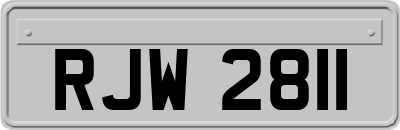 RJW 2811